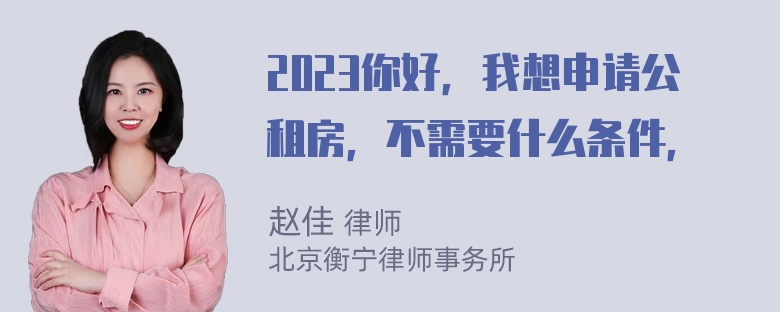 2023你好，我想申请公租房，不需要什么条件，

赵佳 律师
北京衡宁律师事务所